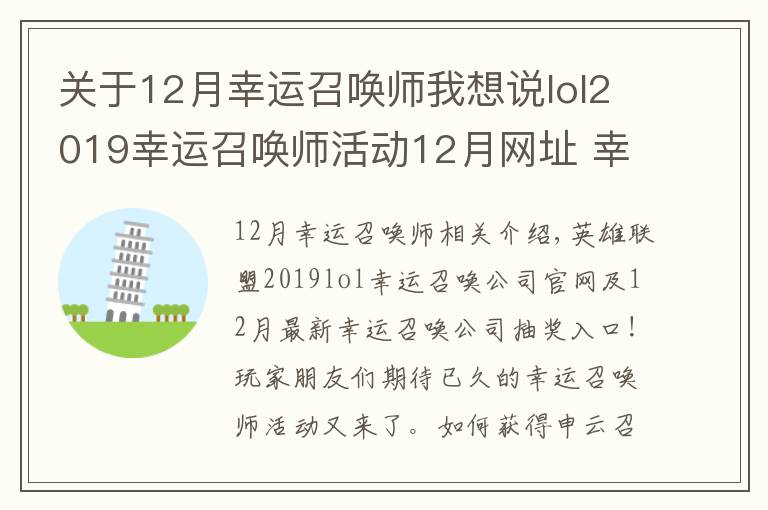 关于12月幸运召唤师我想说lol2019幸运召唤师活动12月网址 幸

12月幸运召唤师相关介绍，英雄联盟2019lol幸运召唤公司官网及12月最新幸运召唤公司抽奖入口！玩家朋友们期待已久的幸运召唤师活动又来了。如何获得申云召